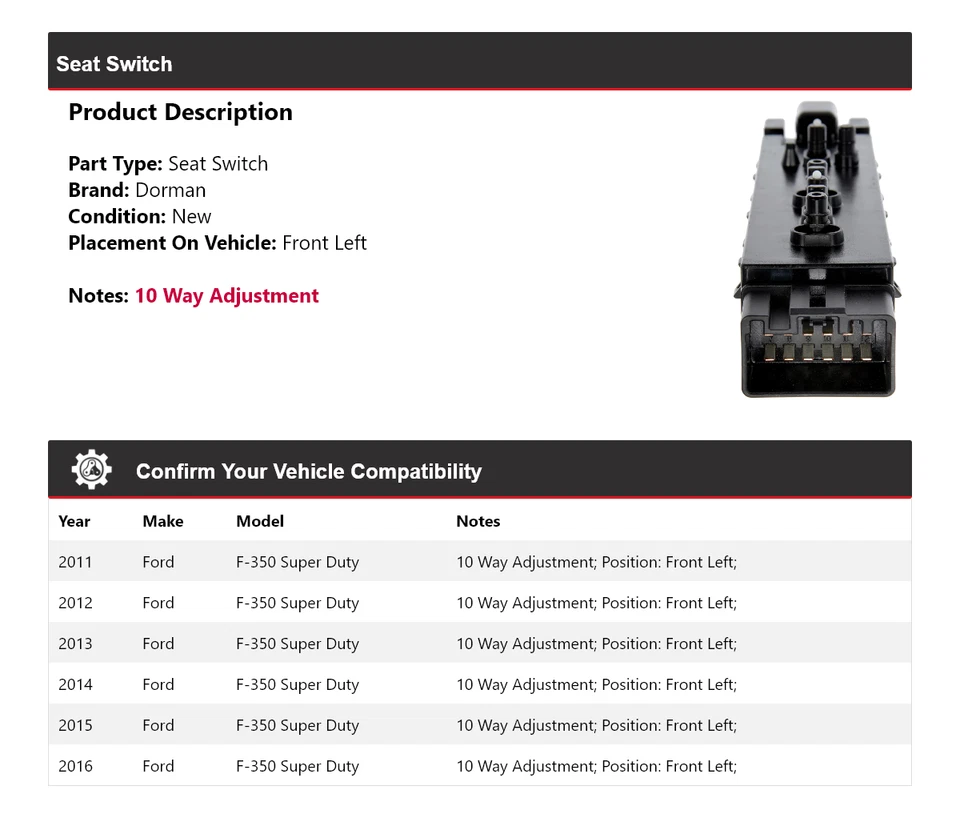 Seat Switch

Product Description

Part Type: Seat Switch
Brand: Dorman
Condition: New
Placement On Vehicle: Front Left

Notes: 10 Way Adjustment

Confirm Your Vehicle Compatibility

| Year | Make | Model | Notes |
|---|---|---|---|
| 2011 | Ford | F-350 Super Duty | 10 Way Adjustment; Position: Front Left; |
| 2012 | Ford | F-350 Super Duty | 10 Way Adjustment; Position: Front Left; |
| 2013 | Ford | F-350 Super Duty | 10 Way Adjustment; Position: Front Left; |
| 2014 | Ford | F-350 Super Duty | 10 Way Adjustment; Position: Front Left; |
| 2015 | Ford | F-350 Super Duty | 10 Way Adjustment; Position: Front Left; |
| 2016 | Ford | F-350 Super Duty | 10 Way Adjustment; Position: Front Left; |